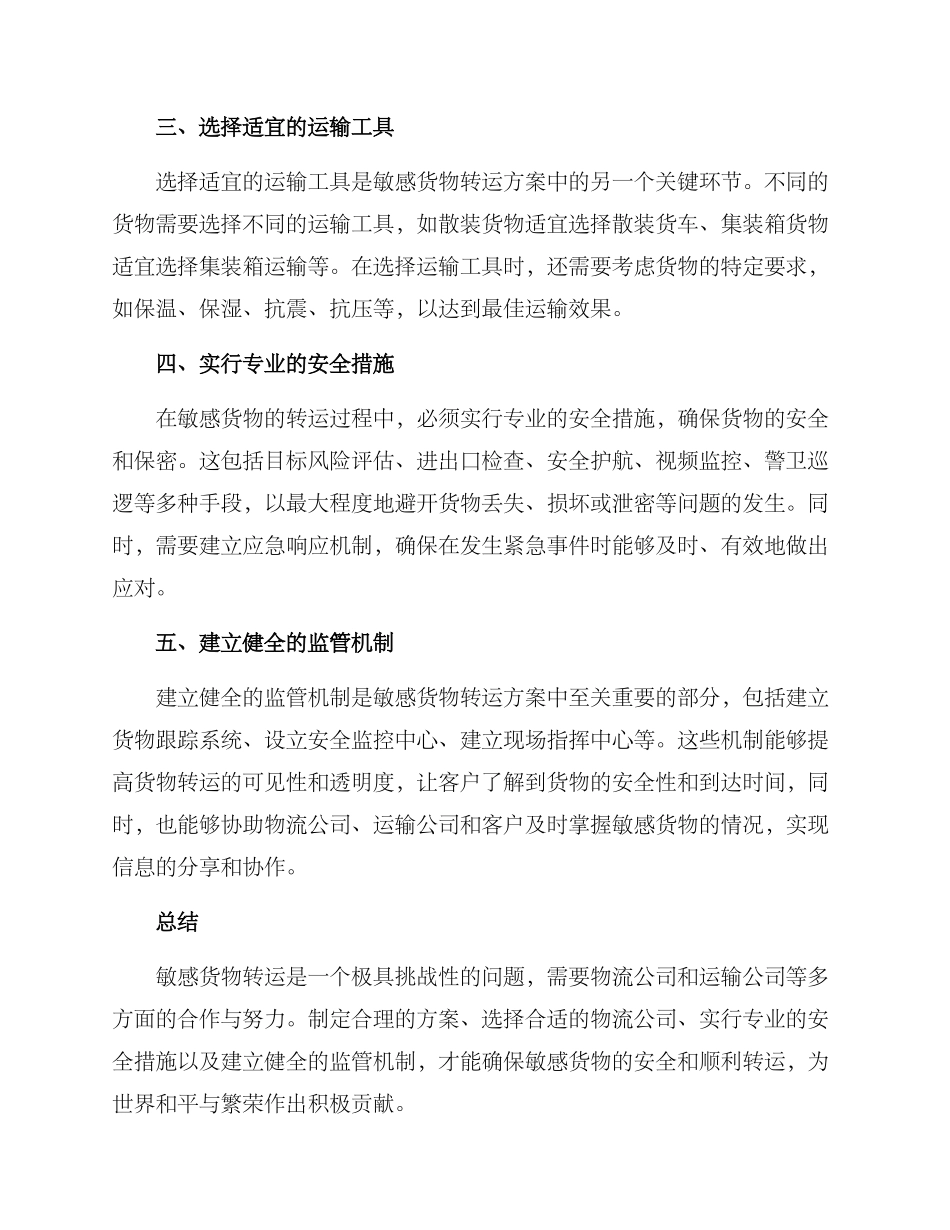 三、选择适宜的运输工具

选择适宜的运输工具是敏感货物转运方案中的另一个关键环节。不同的货物需要选择不同的运输工具，如散装货物适宜选择散装货车、集装箱货物适宜选择集装箱运输等。在选择运输工具时，还需要考虑货物的特定要求，如保温、保湿、抗震、抗压等，以达到最佳运输效果。

四、实行专业的安全措施

在敏感货物的转运过程中，必须实行专业的安全措施，确保货物的安全和保密。这包括目标风险评估、进出口检查、安全护航、视频监控、警卫巡逻等多种手段，以最大程度地避开货物丢失、损坏或泄密等问题的发生。同时，需要建立应急响应机制，确保在发生紧急事件时能够及时、有效地做出应对。

五、建立健全的监管机制

建立健全的监管机制是敏感货物转运方案中至关重要的部分，包括建立货物跟踪系统、设立安全监控中心、建立现场指挥中心等。这些机制能够提高货物转运的可见性和透明度，让客户了解到货物的安全性和到达时间，同时，也能够协助物流公司、运输公司和客户及时掌握敏感货物的情况，实现信息的分享和协作。

总结

敏感货物转运是一个极具挑战性的问题，需要物流公司和运输公司等多方面的合作与努力。制定合理的方案、选择合适的物流公司、实行专业的安全措施以及建立健全的监管机制，才能确保敏感货物的安全和顺利转运，为世界和平与繁荣作出积极贡献。